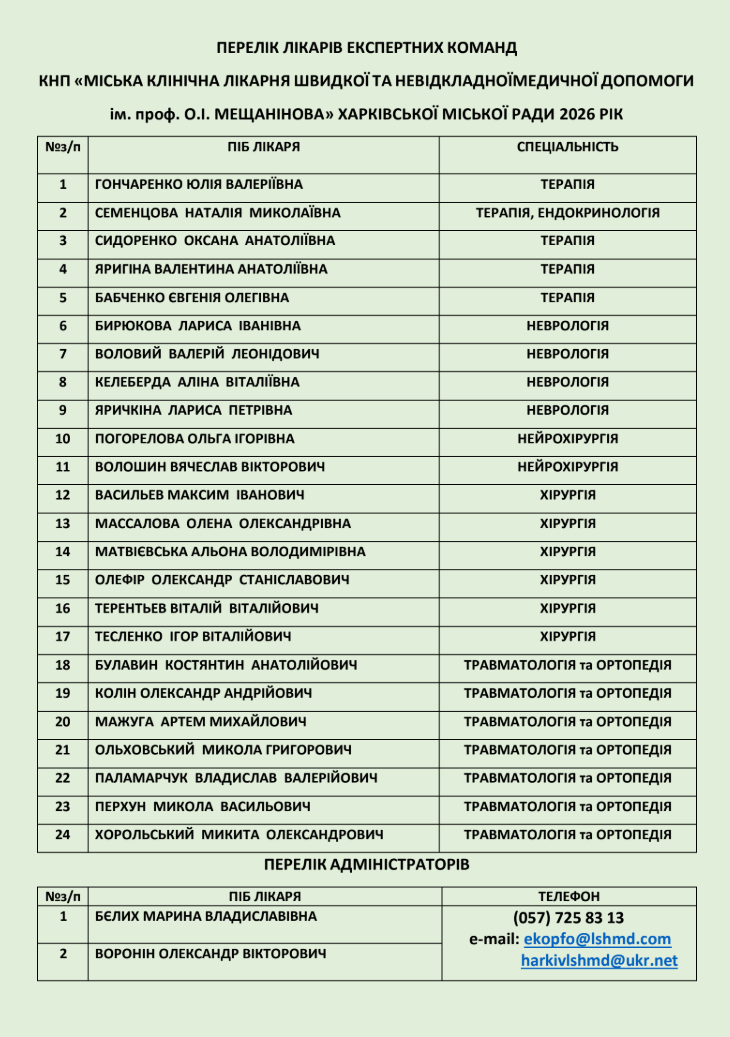 ПЕРЕЛІК ЛІКАРІВ ЕКСПЕРТНИХ КОМАНД

КНП «МІСЬКА КЛІНІЧНА ЛІКАРНЯ ШВИДКОЇ ТА НЕВІДКЛАДНОЇМЕДИЧНОЇ ДОПОМОГИ

ім. проф. О.І. МЕЩАНІНОВА» ХАРКІВСЬКОЇ МІСЬКОЇ РАДИ 2026 РІК

| №з/п | ПІБ ЛІКАРЯ | СПЕЦІАЛЬНІСТЬ |
|---|---|---|
| 1 | ГОНЧАРЕНКО ЮЛІЯ ВАЛЕРІЇВНА | ТЕРАПІЯ |
| 2 | СЕМЕНЦОВА НАТАЛІЯ МИКОЛАЇВНА | ТЕРАПІЯ, ЕНДОКРИНОЛОГІЯ |
| 3 | СИДОРЕНКО ОКСАНА АНАТОЛІЇВНА | ТЕРАПІЯ |
| 4 | ЯРИГІНА ВАЛЕНТИНА АНАТОЛІЇВНА | ТЕРАПІЯ |
| 5 | БАБЧЕНКО ЄВГЕНІЯ ОЛЕГІВНА | ТЕРАПІЯ |
| 6 | БИРЮКОВА ЛАРИСА ІВАНІВНА | НЕВРОЛОГІЯ |
| 7 | ВОЛОВИЙ ВАЛЕРІЙ ЛЕОНІДОВИЧ | НЕВРОЛОГІЯ |
| 8 | КЕЛЕБЕРДА АЛІНА ВІТАЛІЇВНА | НЕВРОЛОГІЯ |
| 9 | ЯРИЧКІНА ЛАРИСА ПЕТРІВНА | НЕВРОЛОГІЯ |
| 10 | ПОГОРЕЛОВА ОЛЬГА ІГОРІВНА | НЕЙРОХІРУРГІЯ |
| 11 | ВОЛОШИН ВЯЧЕСЛАВ ВІКТОРОВИЧ | НЕЙРОХІРУРГІЯ |
| 12 | ВАСИЛЬЕВ МАКСИМ ІВАНОВИЧ | ХІРУРГІЯ |
| 13 | МАССАЛОВА ОЛЕНА ОЛЕКСАНДРІВНА | ХІРУРГІЯ |
| 14 | МАТВІЄВСЬКА АЛЬОНА ВОЛОДИМІРІВНА | ХІРУРГІЯ |
| 15 | ОЛЕФІР ОЛЕКСАНДР СТАНІСЛАВОВИЧ | ХІРУРГІЯ |
| 16 | ТЕРЕНТЬЕВ ВІТАЛІЙ ВІТАЛІЙОВИЧ | ХІРУРГІЯ |
| 17 | ТЕСЛЕНКО ІГОР ВІТАЛІЙОВИЧ | ХІРУРГІЯ |
| 18 | БУЛАВИН КОСТЯНТИН АНАТОЛІЙОВИЧ | ТРАВМАТОЛОГІЯ та ОРТОПЕДІЯ |
| 19 | КОЛІН ОЛЕКСАНДР АНДРІЙОВИЧ | ТРАВМАТОЛОГІЯ та ОРТОПЕДІЯ |
| 20 | МАЖУГА АРТЕМ МИХАЙЛОВИЧ | ТРАВМАТОЛОГІЯ та ОРТОПЕДІЯ |
| 21 | ОЛЬХОВСЬКИЙ МИКОЛА ГРИГОРОВИЧ | ТРАВМАТОЛОГІЯ та ОРТОПЕДІЯ |
| 22 | ПАЛАМАРЧУК ВЛАДИСЛАВ ВАЛЕРІЙОВИЧ | ТРАВМАТОЛОГІЯ та ОРТОПЕДІЯ |
| 23 | ПЕРХУН МИКОЛА ВАСИЛЬОВИЧ | ТРАВМАТОЛОГІЯ та ОРТОПЕДІЯ |
| 24 | ХОРОЛЬСЬКИЙ МИКИТА ОЛЕКСАНДРОВИЧ | ТРАВМАТОЛОГІЯ та ОРТОПЕДІЯ |

ПЕРЕЛІК АДМІНІСТРАТОРІВ

| №з/п | ПІБ ЛІКАРЯ | ТЕЛЕФОН |
|---|---|---|
| 1 | БЄЛИХ МАРИНА ВЛАДИСЛАВІВНА | (057) 725 83 13 e-mail: ekopfo@lshmd.com harkivlshmd@ukr.net |
| 2 | ВОРОНІН ОЛЕКСАНДР ВІКТОРОВИЧ | |